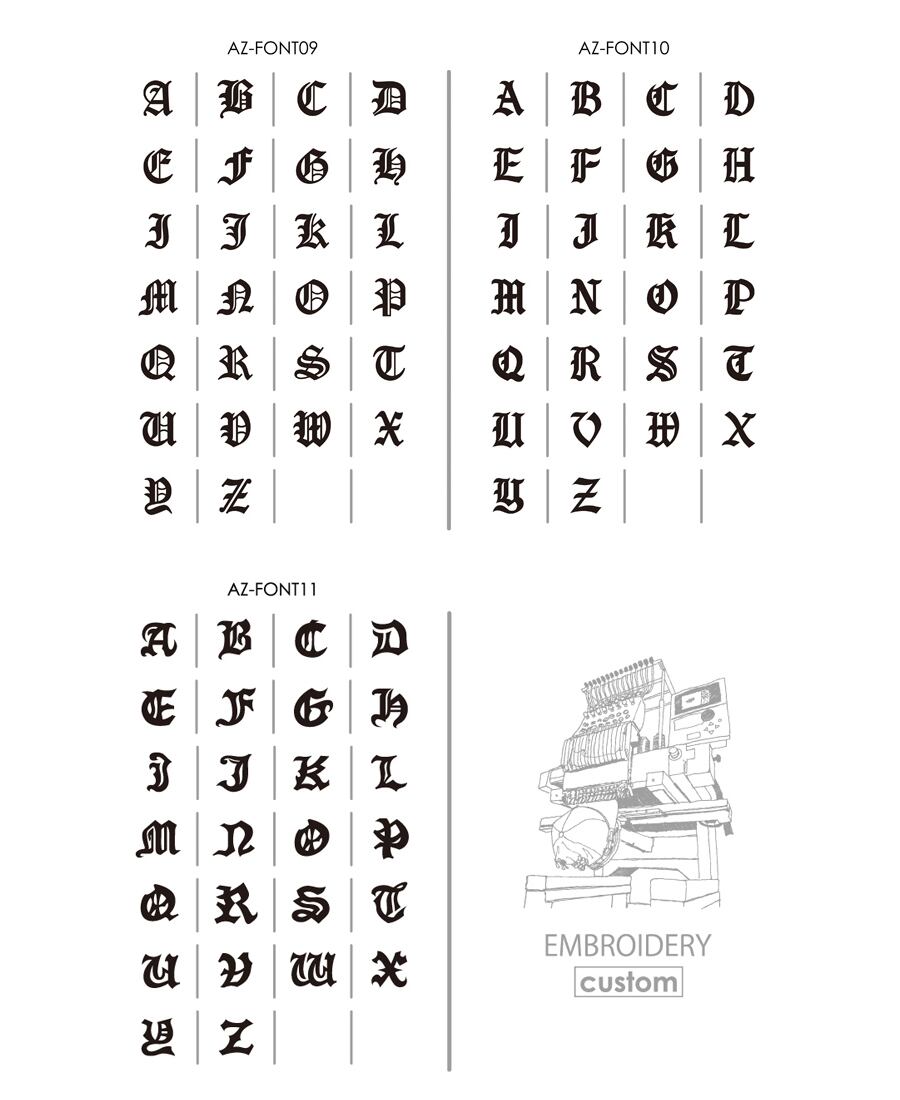 AZ-FONT09

| A | B | C | D |
|---|---|---|---|
| E | F | G | H |
| I | J | K | L |
| M | N | O | P |
| Q | R | S | T |
| U | V | W | X |
| Y | Z | | |

AZ-FONT10

| A | B | C | D |
|---|---|---|---|
| E | F | G | H |
| I | J | K | L |
| M | N | O | P |
| Q | R | S | T |
| U | V | W | X |
| Y | Z | | |

AZ-FONT11

| A | B | C | D |
|---|---|---|---|
| E | F | G | H |
| I | J | K | L |
| M | N | O | P |
| Q | R | S | T |
| U | V | W | X |
| Y | Z | | |

EMBROIDERY
custom